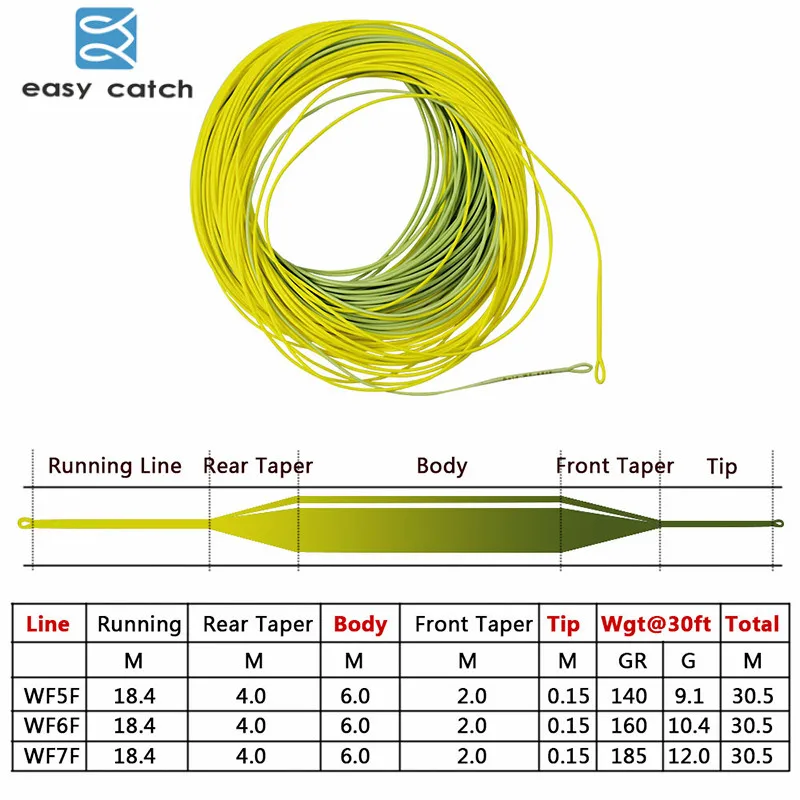 easy catch

Running Line Rear Taper Body Front Taper Tip

| Line | Running | Rear Taper | Body | Front Taper | Tip | Wgt@30ft | | Total |
|---|---|---|---|---|---|---|---|---|
| | M | M | M | M | M | GR | G | M |
| WF5F | 18.4 | 4.0 | 6.0 | 2.0 | 0.15 | 140 | 9.1 | 30.5 |
| WF6F | 18.4 | 4.0 | 6.0 | 2.0 | 0.15 | 160 | 10.4 | 30.5 |
| WF7F | 18.4 | 4.0 | 6.0 | 2.0 | 0.15 | 185 | 12.0 | 30.5 |